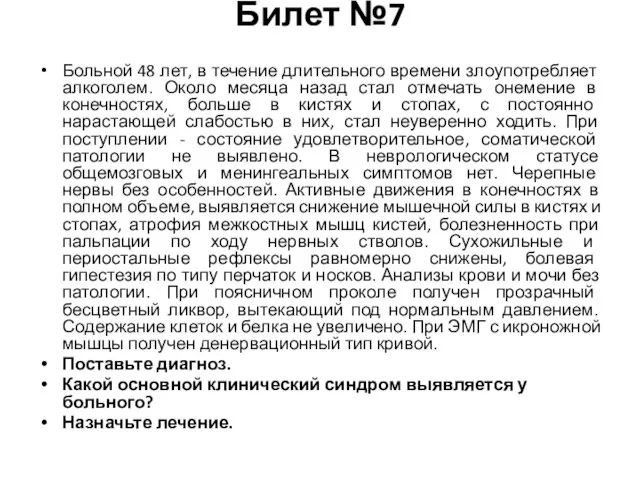 Билет №7

• Больной 48 лет, в течение длительного времени злоупотребляет алкоголем. Около месяца назад стал отмечать онемение в конечностях, больше в кистях и стопах, с постоянно нарастающей слабостью в них, стал неуверенно ходить. При поступлении - состояние удовлетворительное, соматической патологии не выявлено. В неврологическом статусе общемозговых и менингеальных симптомов нет. Черепные нервы без особенностей. Активные движения в конечностях в полном объеме, выявляется снижение мышечной силы в кистях и стопах, атрофия межкостных мышц кистей, болезненность при пальпации по ходу нервных стволов. Сухожильные и периостальные рефлексы равномерно снижены, болевая гипестезия по типу перчаток и носков. Анализы крови и мочи без патологии. При поясничном проколе получен прозрачный бесцветный ликвор, вытекающий под нормальным давлением. Содержание клеток и белка не увеличено. При ЭМГ с икроножной мышцы получен денервационный тип кривой.

• Поставьте диагноз.

• Какой основной клинический синдром выявляется у больного?

• Назначьте лечение.